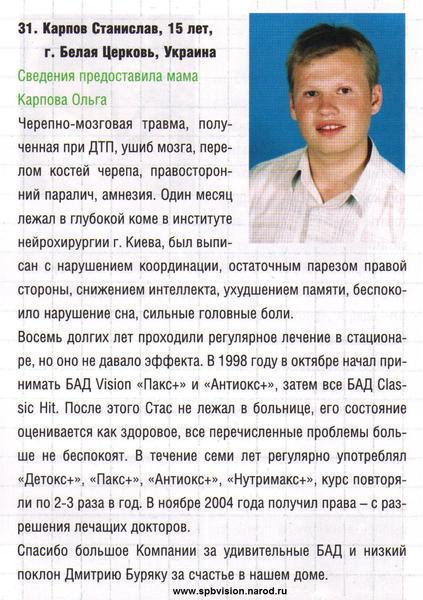 31. Карпов Станислав, 15 лет, г. Белая Церковь, Украина

Сведения предоставила мама Карпова Ольга

Черепно-мозговая травма, полученная при ДТП, ушиб мозга, перелом костей черепа, правосторонний паралич, амнезия. Один месяц лежал в глубокой коме в институте нейрохирургии г. Киева, был выписан с нарушением координации, остаточным парезом правой стороны, снижением интеллекта, ухудшением памяти, беспокоило нарушение сна, сильные головные боли.

Восемь долгих лет проходили регулярное лечение в стационаре, но оно не давало эффекта. В 1998 году в октябре начал принимать БАД Vision «Пакс+» и «Антиокс+», затем все БАД Classic Hit. После этого Стас не лежал в больнице, его состояние оценивается как здоровое, все перечисленные проблемы больше не беспокоят. В течение семи лет регулярно употреблял «Детокс+», «Пакс+», «Антиокс+», «Нутримакс+», курс повторяли по 2-3 раза в год. В ноябре 2004 года получил права – с разрешения лечащих докторов.

Спасибо большое Компании за удивительные БАД и низкий поклон Дмитрию Буряку за счастье в нашем доме.

www.spbvision.narod.ru